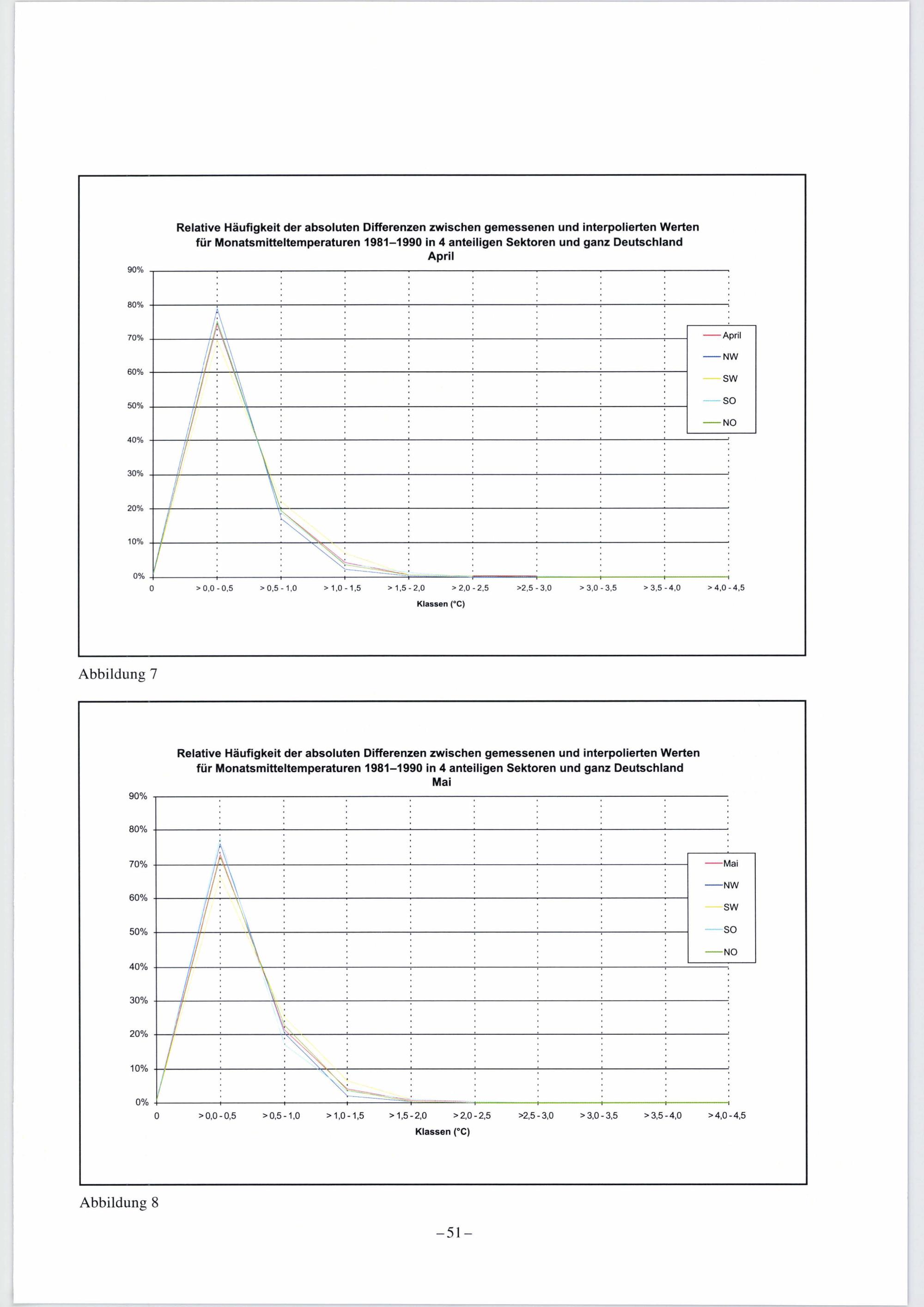 Relative Häufigkeit der absoluten Differenzen zwischen gemessenen und interpolierten Werten für Monatsmitteltemperaturen 1981–1990 in 4 anteiligen Sektoren und ganz Deutschland
April

90%
80%
70%
60%
50%
40%
30%
20%
10%
0%

0
> 0,0 - 0,5
> 0,5 - 1,0
> 1,0 - 1,5
> 1,5 - 2,0
> 2,0 - 2,5
>2,5 - 3,0
> 3,0 - 3,5
> 3,5 - 4,0
> 4,0 - 4,5
Klassen (°C)

April
NW
SW
SO
NO

Abbildung 7

Relative Häufigkeit der absoluten Differenzen zwischen gemessenen und interpolierten Werten für Monatsmitteltemperaturen 1981–1990 in 4 anteiligen Sektoren und ganz Deutschland
Mai

90%
80%
70%
60%
50%
40%
30%
20%
10%
0%

0
> 0,0 - 0,5
> 0,5 - 1,0
> 1,0 - 1,5
> 1,5 - 2,0
> 2,0 - 2,5
>2,5 - 3,0
> 3,0 - 3,5
> 3,5 - 4,0
> 4,0 - 4,5
Klassen (°C)

Mai
NW
SW
SO
NO

Abbildung 8

– 51 –